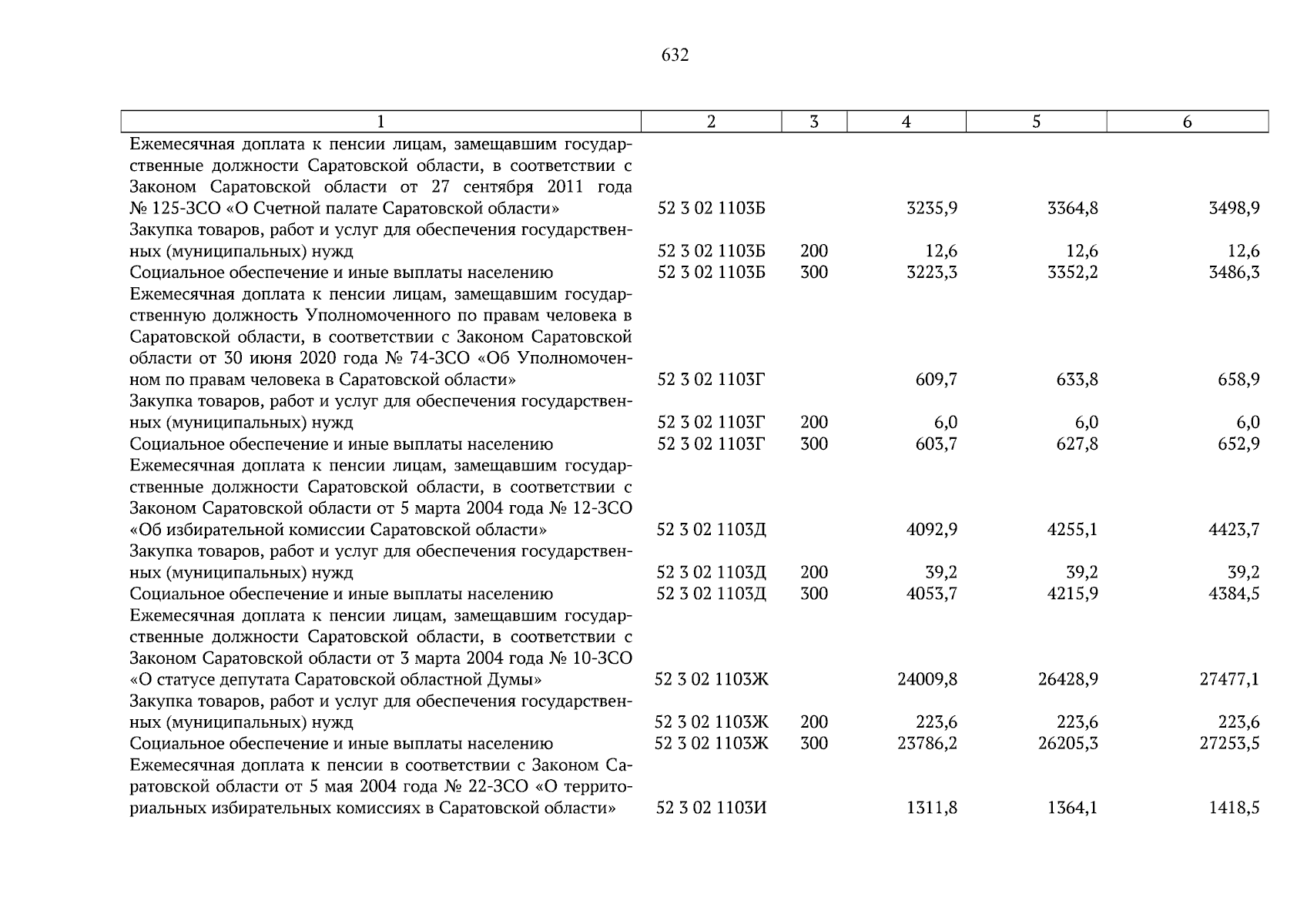 632

| 1 | 2 | 3 | 4 | 5 | 6 |
|---|---|---|---|---|---|
| Ежемесячная доплата к пенсии лицам, замещавшим государственные должности Саратовской области, в соответствии с Законом Саратовской области от 27 сентября 2011 года № 125-ЗСО «О Счетной палате Саратовской области» | 52 3 02 1103Б | | 3235,9 | 3364,8 | 3498,9 |
| Закупка товаров, работ и услуг для обеспечения государственных (муниципальных) нужд | 52 3 02 1103Б | 200 | 12,6 | 12,6 | 12,6 |
| Социальное обеспечение и иные выплаты населению | 52 3 02 1103Б | 300 | 3223,3 | 3352,2 | 3486,3 |
| Ежемесячная доплата к пенсии лицам, замещавшим государственную должность Уполномоченного по правам человека в Саратовской области, в соответствии с Законом Саратовской области от 30 июня 2020 года № 74-ЗСО «Об Уполномоченном по правам человека в Саратовской области» | 52 3 02 1103Г | | 609,7 | 633,8 | 658,9 |
| Закупка товаров, работ и услуг для обеспечения государственных (муниципальных) нужд | 52 3 02 1103Г | 200 | 6,0 | 6,0 | 6,0 |
| Социальное обеспечение и иные выплаты населению | 52 3 02 1103Г | 300 | 603,7 | 627,8 | 652,9 |
| Ежемесячная доплата к пенсии лицам, замещавшим государственные должности Саратовской области, в соответствии с Законом Саратовской области от 5 марта 2004 года № 12-ЗСО «Об избирательной комиссии Саратовской области» | 52 3 02 1103Д | | 4092,9 | 4255,1 | 4423,7 |
| Закупка товаров, работ и услуг для обеспечения государственных (муниципальных) нужд | 52 3 02 1103Д | 200 | 39,2 | 39,2 | 39,2 |
| Социальное обеспечение и иные выплаты населению | 52 3 02 1103Д | 300 | 4053,7 | 4215,9 | 4384,5 |
| Ежемесячная доплата к пенсии лицам, замещавшим государственные должности Саратовской области, в соответствии с Законом Саратовской области от 3 марта 2004 года № 10-ЗСО «О статусе депутата Саратовской областной Думы» | 52 3 02 1103Ж | | 24009,8 | 26428,9 | 27477,1 |
| Закупка товаров, работ и услуг для обеспечения государственных (муниципальных) нужд | 52 3 02 1103Ж | 200 | 223,6 | 223,6 | 223,6 |
| Социальное обеспечение и иные выплаты населению | 52 3 02 1103Ж | 300 | 23786,2 | 26205,3 | 27253,5 |
| Ежемесячная доплата к пенсии в соответствии с Законом Саратовской области от 5 мая 2004 года № 22-ЗСО «О территориальных избирательных комиссиях в Саратовской области» | 52 3 02 1103И | | 1311,8 | 1364,1 | 1418,5 |